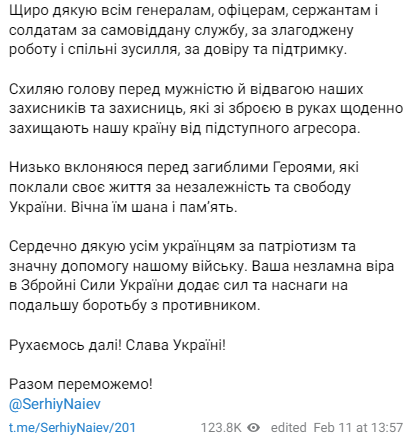 Щиро дякую всім генералам, офіцерам, сержантам і солдатам за самовіддану службу, за злагоджену роботу і спільні зусилля, за довіру та підтримку.

Схиляю голову перед мужністю й відвагою наших захисників та захисниць, які зі зброєю в руках щоденно захищають нашу країну від підступного агресора.

Низько вклоняюся перед загиблими Героями, які поклали своє життя за незалежність та свободу України. Вічна їм шана і пам'ять.

Сердечно дякую усім українцям за патріотизм та значну допомогу нашому війську. Ваша незламна віра в Збройні Сили України додає сил та наснаги на подальшу боротьбу з противником.

Рухаємось далі! Слава Україні!

Разом переможемо!
@SerhiyNaiev

t.me/SerhiyNaiev/201 123.8K edited Feb 11 at 13:57